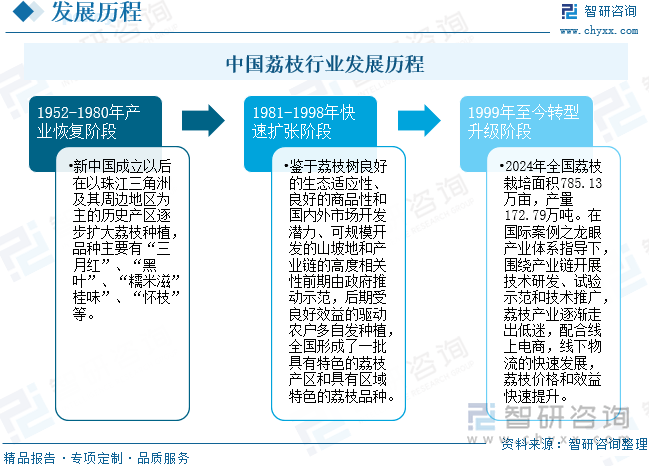 发展历程

智研咨询
www.chyxx.com

中国荔枝行业发展历程

1952-1980年产业恢复阶段

•新中国成立以后在以珠江三角洲及其周边地区为主的历史产区逐步扩大荔枝种植，品种主要有“三月红”、“黑叶”、“糯米滋”桂味”、“怀枝”等。

1981-1998年快速扩张阶段

•鉴于荔枝树良好的生态适应性、良好的商品性和国内外市场开发潜力、可规模开发的山坡地和产业链的高度相关性前期由政府推动示范，后期受良好效益的驱动农户多自发种植，全国形成了一批具有特色的荔枝产区和具有区域特色的荔枝品种。

1999年至今转型升级阶段

•2024年全国荔枝栽培面积785.13万亩，产量172.79万吨。在国际案例之龙眼产业体系指导下，围绕产业链开展技术研发、试验示范和技术推广，荔枝产业逐渐走出低迷，配合线上电商，线下物流的快速发展，荔枝价格和效益快速提升。

智研咨询

精品报告 · 专项定制 · 品质服务

资料来源：智研咨询整理